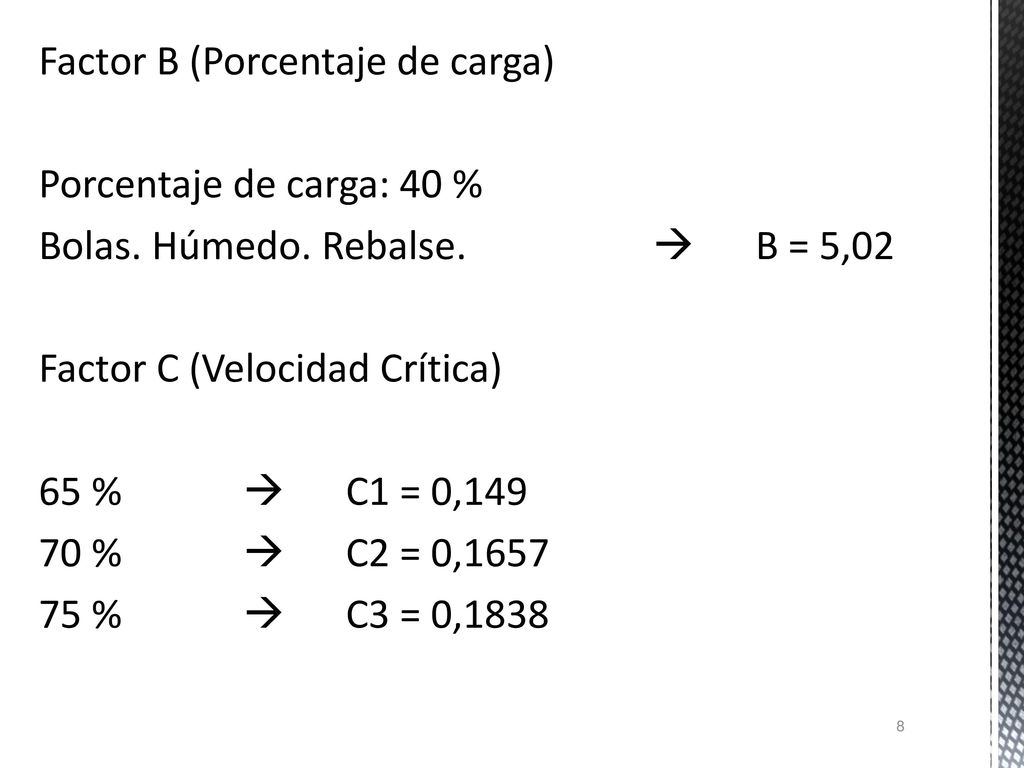 Factor B (Porcentaje de carga)

Porcentaje de carga: 40 %
Bolas. Húmedo. Rebalse. → B = 5,02

Factor C (Velocidad Crítica)

65 % → C1 = 0,149
70 % → C2 = 0,1657
75 % → C3 = 0,1838

8